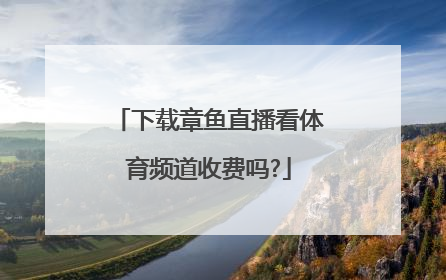 「下载章鱼直播看体育频道收费吗?」